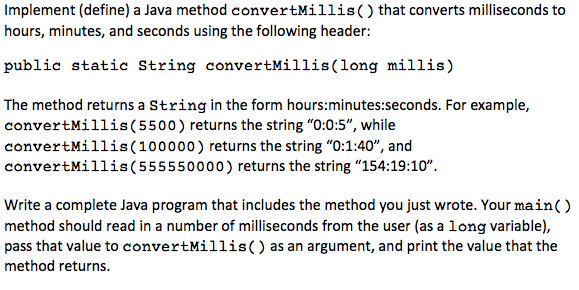 Implement (define) a Java method convertMillis() that converts milliseconds to hours, minutes, and seconds using the following header:

public static String convertMillis(long millis)

The method returns a String in the form hours:minutes:seconds. For example, convertMillis(5500) returns the string “0:0:5”, while convertMillis(100000) returns the string “0:1:40”, and convertMillis(555550000) returns the string “154:19:10”.

Write a complete Java program that includes the method you just wrote. Your main() method should read in a number of milliseconds from the user (as a long variable), pass that value to convertMillis() as an argument, and print the value that the method returns.